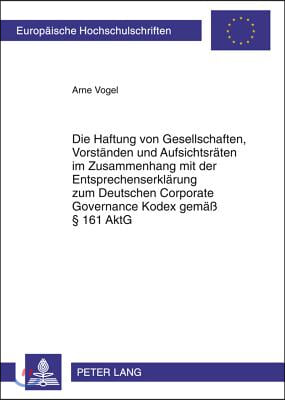 Europäische Hochschulschriften

Arne Vogel

Die Haftung von Gesellschaften, Vorständen und Aufsichtsräten im Zusammenhang mit der Entsprechenserklärung zum Deutschen Corporate Governance Kodex gemäß § 161 AktG

PETER LANG